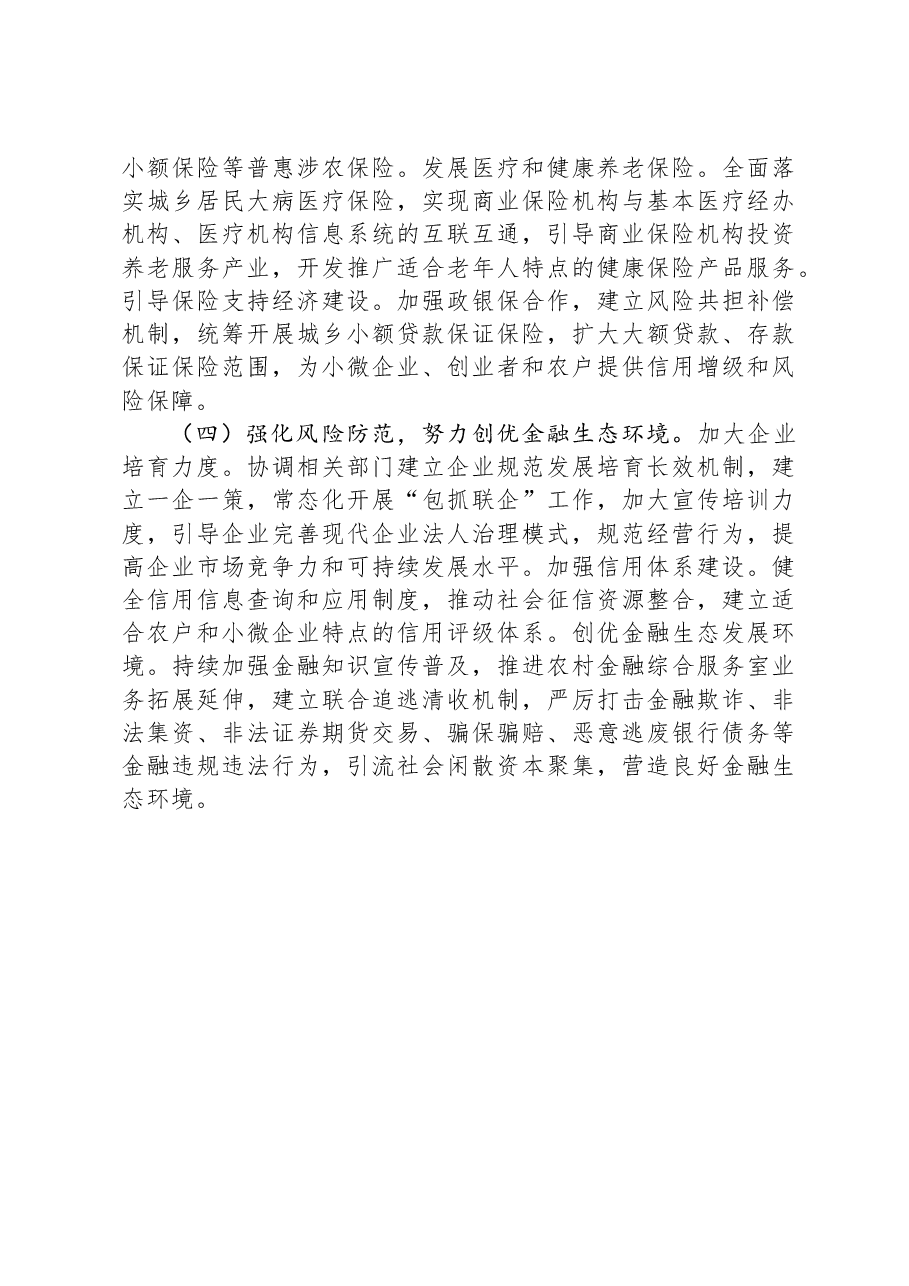 小额保险等普惠涉农保险。发展医疗和健康养老保险。全面落实城乡居民大病医疗保险，实现商业保险机构与基本医疗经办机构、医疗机构信息系统的互联互通，引导商业保险机构投资养老服务产业，开发推广适合老年人特点的健康保险产品服务。引导保险支持经济建设。加强政银保合作，建立风险共担补偿机制，统筹开展城乡小额贷款保证保险，扩大大额贷款、存款保证保险范围，为小微企业、创业者和农户提供信用增级和风险保障。

（四）强化风险防范，努力创优金融生态环境。加大企业培育力度。协调相关部门建立企业规范发展培育长效机制，建立一企一策，常态化开展“包抓联企”工作，加大宣传培训力度，引导企业完善现代企业法人治理模式，规范经营行为，提高企业市场竞争力和可持续发展水平。加强信用体系建设。健全信用信息查询和应用制度，推动社会征信资源整合，建立适合农户和小微企业特点的信用评级体系。创优金融生态发展环境。持续加强金融知识宣传普及，推进农村金融综合服务室业务拓展延伸，建立联合追逃清收机制，严厉打击金融欺诈、非法集资、非法证券期货交易、骗保骗赔、恶意逃废银行债务等金融违规违法行为，引流社会闲散资本聚集，营造良好金融生态环境。